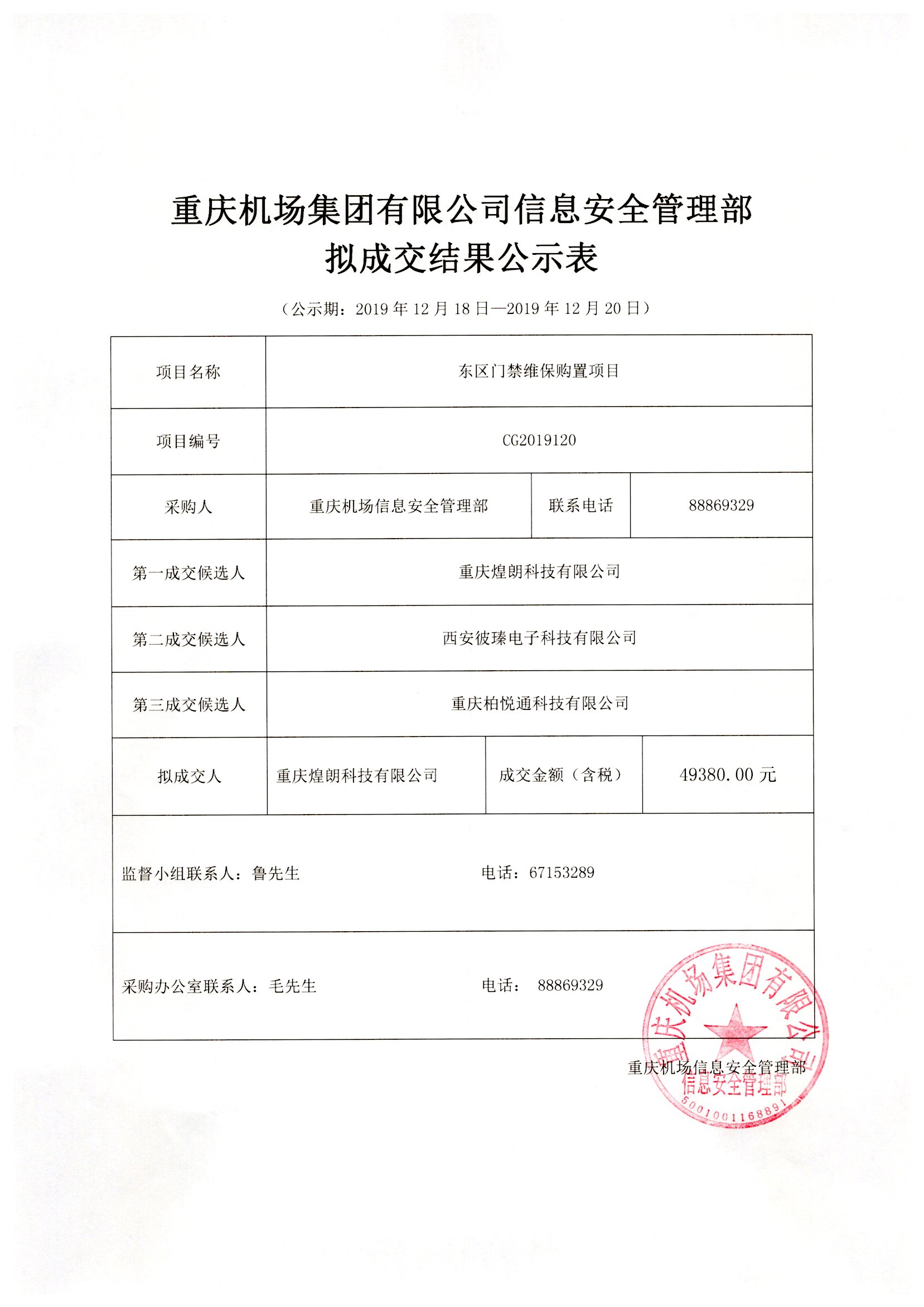 重庆机场集团有限公司信息安全管理部
拟成交结果公示表

（公示期：2019年12月18日—2019年12月20日）

| 项目名称 | 东区门禁维保购置项目 | | |
|---|---|---|---|
| 项目编号 | CG2019120 | | |
| 采购人 | 重庆机场信息安全管理部 | 联系电话 | 88869329 |
| 第一成交候选人 | 重庆煌朗科技有限公司 | | |
| 第二成交候选人 | 西安彼瑧电子科技有限公司 | | |
| 第三成交候选人 | 重庆柏悦通科技有限公司 | | |
| 拟成交人 | 重庆煌朗科技有限公司 | 成交金额（含税） | 49380.00元 |
| 监督小组联系人：鲁先生 电话：67153289 | | | |
| 采购办公室联系人：毛先生 电话：88869329 | | | |

重庆机场信息安全管理部

重庆机场集团有限公司
信息安全管理部
5001001168891